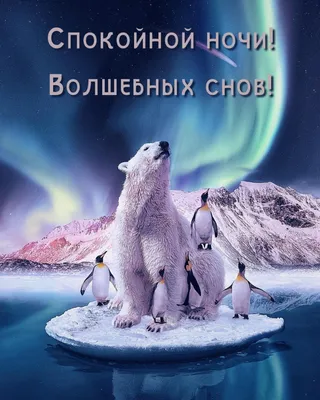 Спокойной ночи!
Волшебных снов!